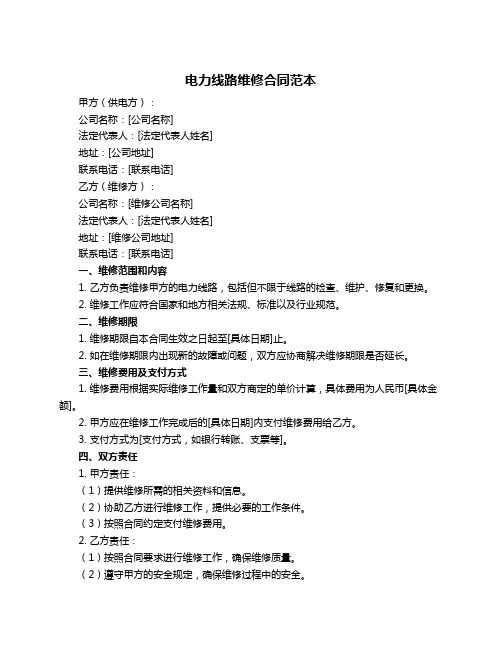 电力线路维修合同范本

甲方（供电方）：

公司名称：[公司名称]

法定代表人：[法定代表人姓名]

地址：[公司地址]

联系电话：[联系电话]

乙方（维修方）：

公司名称：[维修公司名称]

法定代表人：[法定代表人姓名]

地址：[维修公司地址]

联系电话：[联系电话]

一、维修范围和内容

1. 乙方负责维修甲方的电力线路，包括但不限于线路的检查、维护、修复和更换。

2. 维修工作应符合国家和地方相关法规、标准以及行业规范。

二、维修期限

1. 维修期限自本合同生效之日起至[具体日期]止。

2. 如在维修期限内出现新的故障或问题，双方应协商解决维修期限是否延长。

三、维修费用及支付方式

1. 维修费用根据实际维修工作量和双方商定的单价计算，具体费用为人民币[具体金额]。

2. 甲方应在维修工作完成后的[具体日期]内支付维修费用给乙方。

3. 支付方式为[支付方式，如银行转账、支票等]。

四、双方责任

1. 甲方责任：

（1）提供维修所需的相关资料和信息。

（2）协助乙方进行维修工作，提供必要的工作条件。

（3）按照合同约定支付维修费用。

2. 乙方责任：

（1）按照合同要求进行维修工作，确保维修质量。

（2）遵守甲方的安全规定，确保维修过程中的安全。